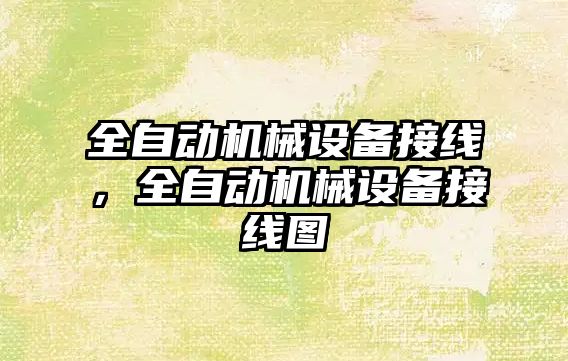 全自动机械设备接线，全自动机械设备接线图